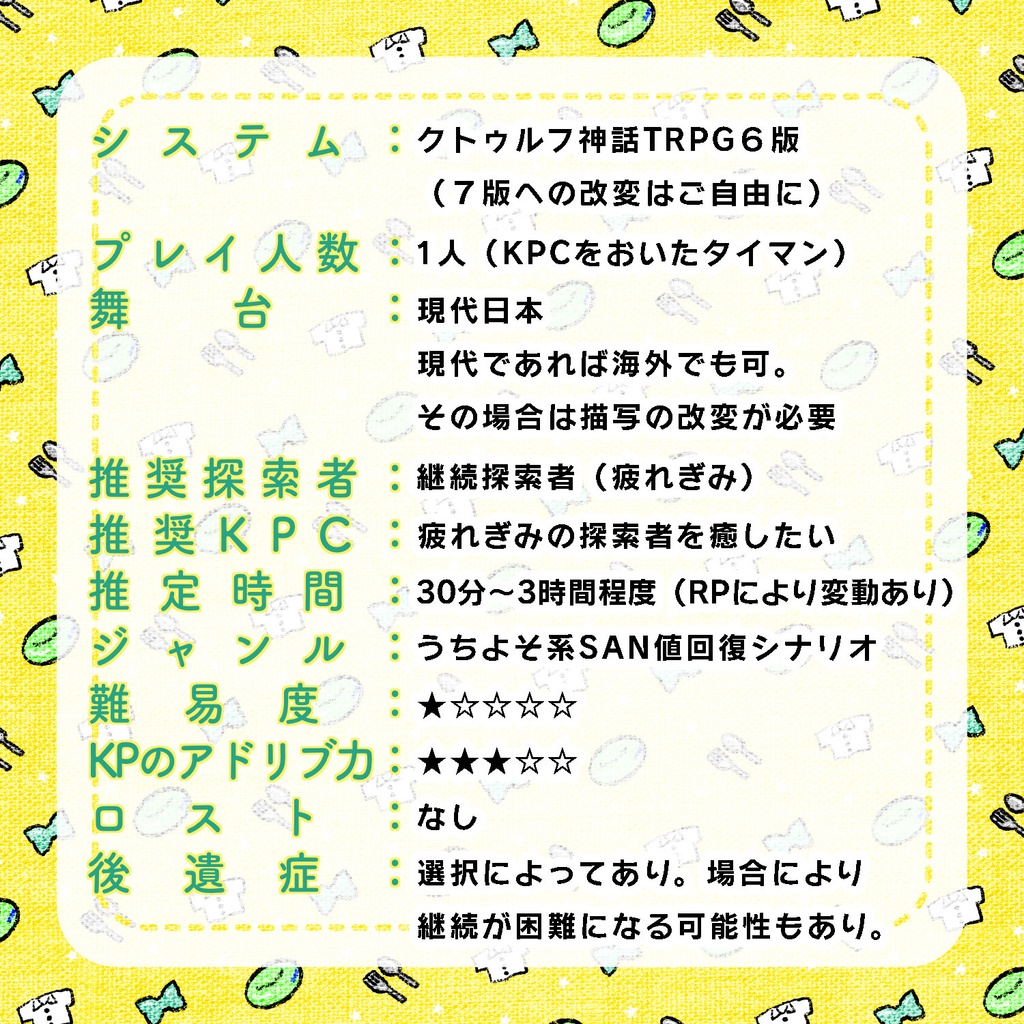 システム：クトゥルフ神話TRPG６版
（７版への改変はご自由に）

プレイ人数：1人（KPCをおいたタイマン）

舞台：現代日本
現代であれば海外でも可。
その場合は描写の改変が必要

推奨探索者：継続探索者（疲れぎみ）

推奨KPC：疲れぎみの探索者を癒したい

推定時間：30分～3時間程度（RPにより変動あり）

ジャンル：うちよそ系SAN値回復シナリオ

難易度：★☆☆☆☆

KPのアドリブ力：★★★☆☆

ロスト：なし

後遺症：選択によってあり。場合により
継続が困難になる可能性もあり。